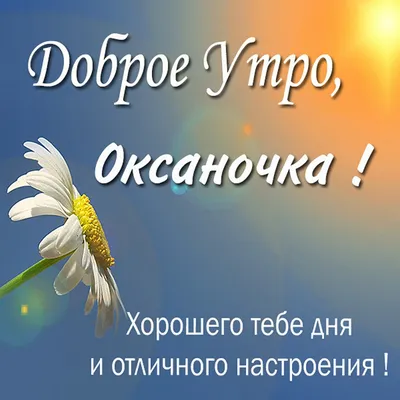 Доброе Утро,

Оксаночка !

Хорошего тебе дня
и отличного настроения !